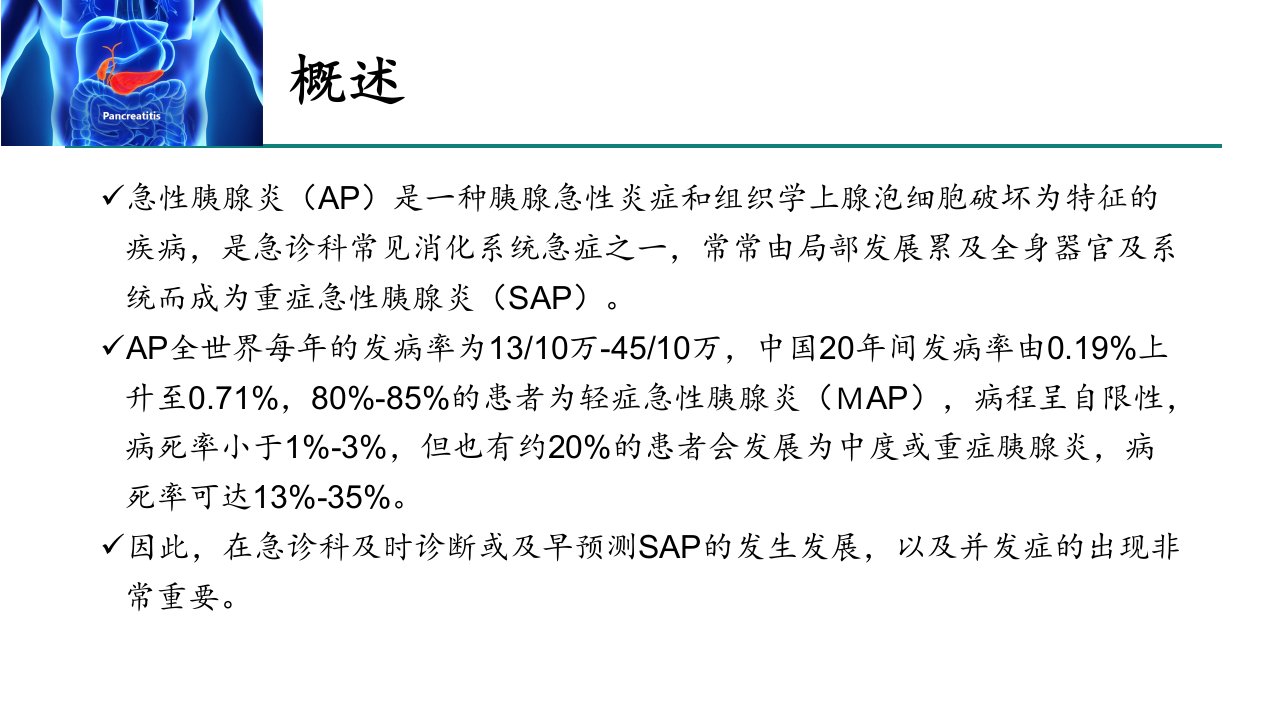 Pancreatitis

概述

✓急性胰腺炎（AP）是一种胰腺急性炎症和组织学上腺泡细胞破坏为特征的疾病，是急诊科常见消化系统急症之一，常常由局部发展累及全身器官及系统而成为重症急性胰腺炎（SAP）。

✓AP全世界每年的发病率为13/10万-45/10万，中国20年间发病率由0.19%上升至0.71%，80%-85%的患者为轻症急性胰腺炎（MAP），病程呈自限性，病死率小于1%-3%，但也有约20%的患者会发展为中度或重症胰腺炎，病死率可达13%-35%。

✓因此，在急诊科及时诊断或及早预测SAP的发生发展，以及并发症的出现非常重要。